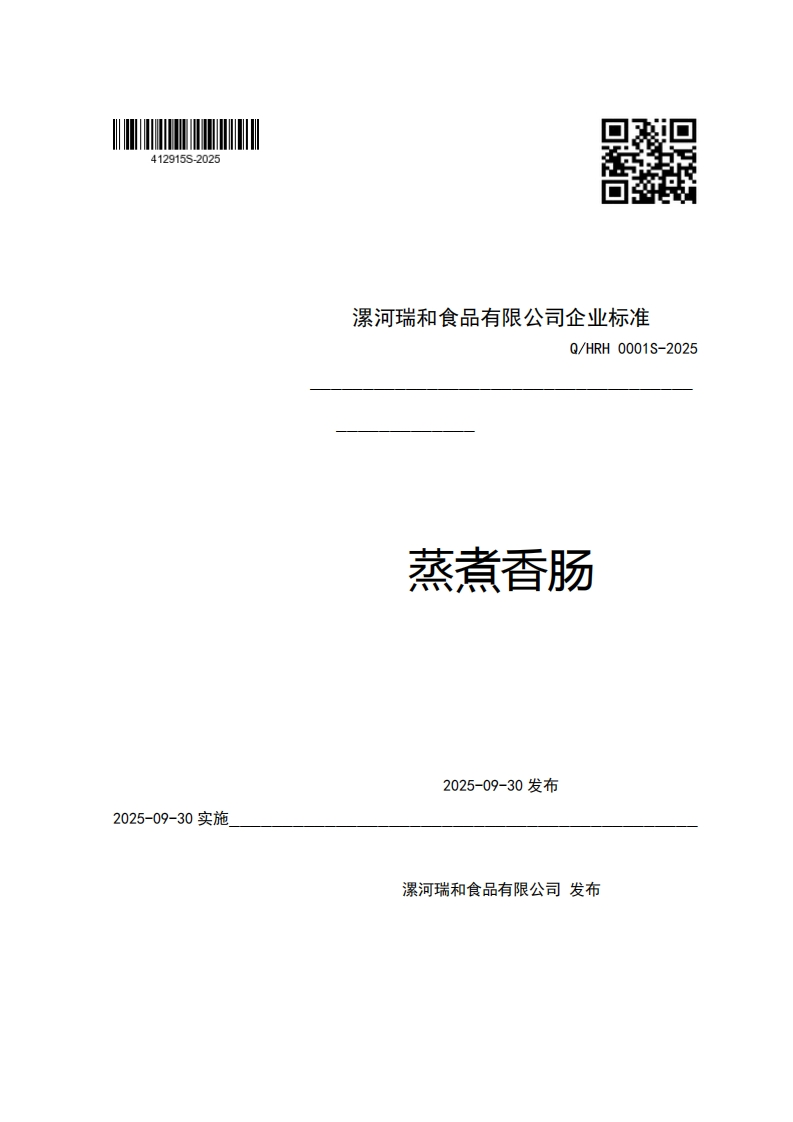 412915S-2025

漯河瑞和食品有限公司企业标准

Q/HRH 0001S-2025

蒸煮香肠

2025-09-30 发布

2025-09-30 实施

漯河瑞和食品有限公司 发布